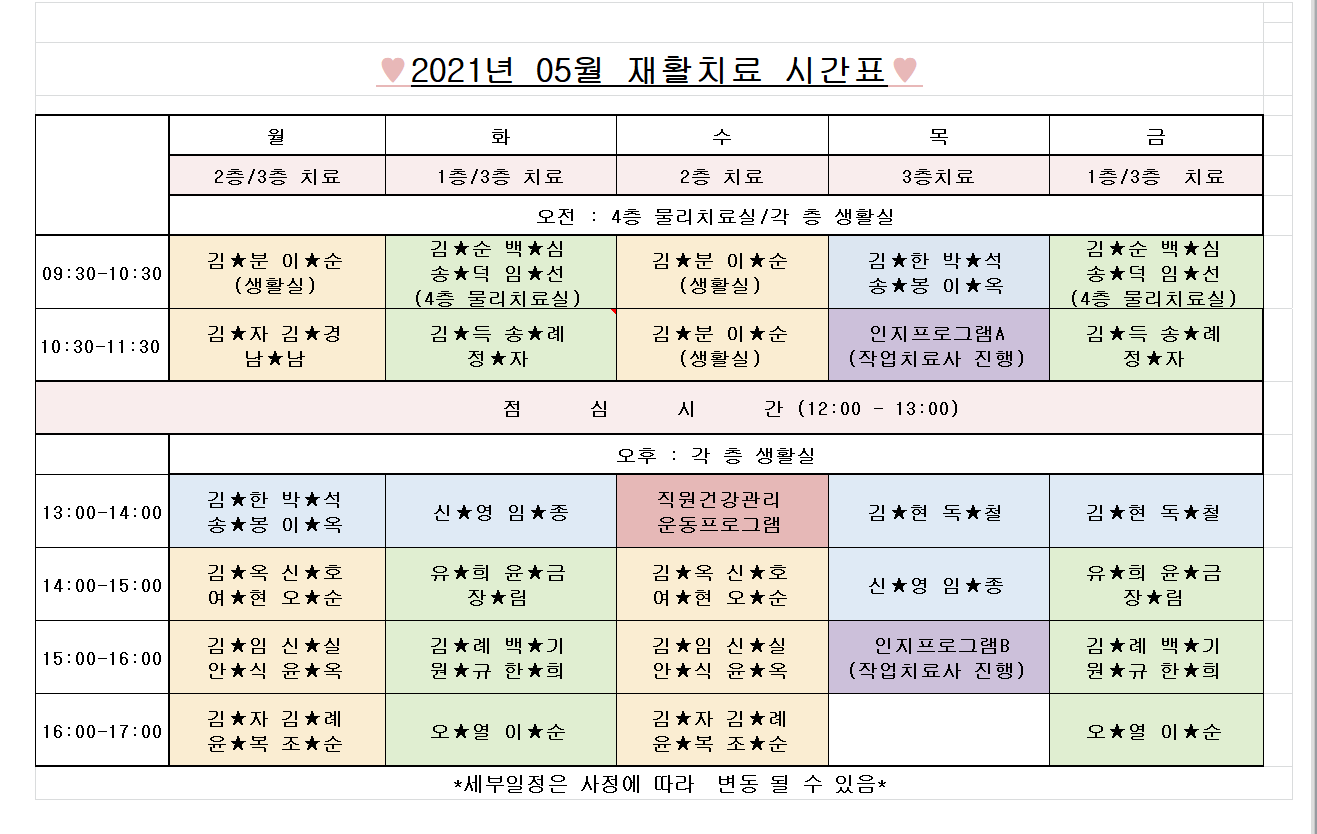 ♥2021년 05월 재활치료 시간표♥

| | 월 | 화 | 수 | 목 | 금 |
|---|---|---|---|---|---|
| | 2층/3층 치료 | 1층/3층 치료 | 2층 치료 | 3층치료 | 1층/3층 치료 |
| | 오전 : 4층 물리치료실/각 층 생활실 | | | | |
| 09:30-10:30 | 김★분 이★순 (생활실) | 김★순 백★심 송★덕 임★선 (4층 물리치료실) | 김★분 이★순 (생활실) | 김★한 박★석 송★봉 이★옥 | 김★순 백★심 송★덕 임★선 (4층 물리치료실) |
| 10:30-11:30 | 김★자 김★경 남★남 | 김★득 송★례 정★자 | 김★분 이★순 (생활실) | 인지프로그램A (작업치료사 진행) | 김★득 송★례 정★자 |
| 점 심 시 간 (12:00 - 13:00) | | | | | |
| | 오후 : 각 층 생활실 | | | | |
| 13:00-14:00 | 김★한 박★석 송★봉 이★옥 | 신★영 임★종 | 직원건강관리 운동프로그램 | 김★현 독★철 | 김★현 독★철 |
| 14:00-15:00 | 김★옥 신★호 여★현 오★순 | 유★희 윤★금 장★림 | 김★옥 신★호 여★현 오★순 | 신★영 임★종 | 유★희 윤★금 장★림 |
| 15:00-16:00 | 김★임 신★실 안★식 윤★옥 | 김★례 백★기 원★규 한★희 | 김★임 신★실 안★식 윤★옥 | 인지프로그램B (작업치료사 진행) | 김★례 백★기 원★규 한★희 |
| 16:00-17:00 | 김★자 김★례 윤★복 조★순 | 오★열 이★순 | 김★자 김★례 윤★복 조★순 | | 오★열 이★순 |

*세부일정은 사정에 따라 변동 될 수 있음*